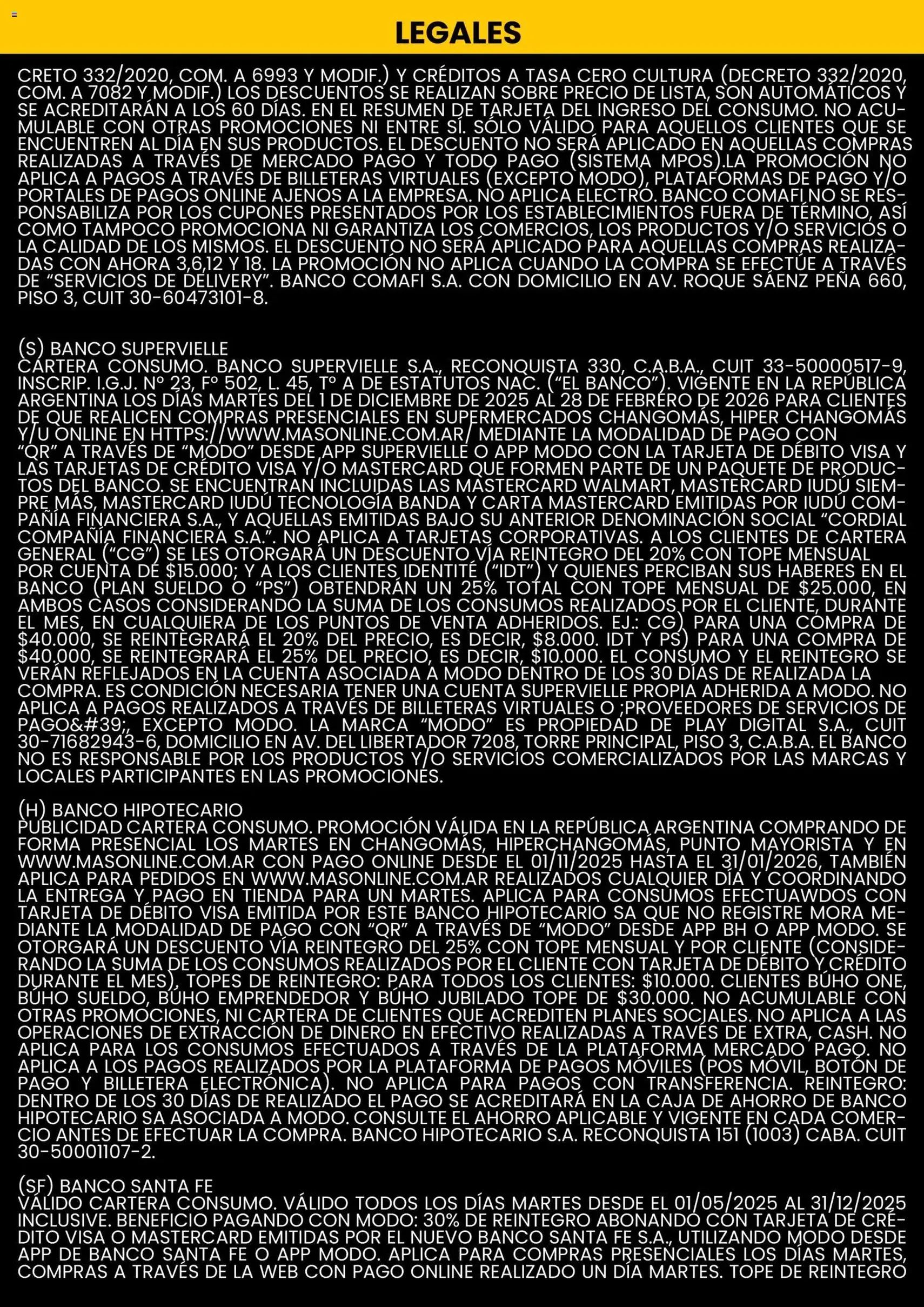 LEGALES

CRETO 332/2020, COM. A 6993 Y MODIF.) Y CRÉDITOS A TASA CERO CULTURA (DECRETO 332/2020, COM. A 7082 Y MODIF.) LOS DESCUENTOS SE REALIZAN SOBRE PRECIO DE LISTA, SON AUTOMÁTICOS Y SE ACREDITARÁN A LOS 60 DÍAS. EN EL RESUMEN DE TARJETA DEL INGRESO DEL CONSUMO. NO ACUMULABLE CON OTRAS PROMOCIONES NI ENTRE SÍ. SÓLO VÁLIDO PARA AQUELLOS CLIENTES QUE SE ENCUENTREN AL DÍA EN SUS PRODUCTOS. EL DESCUENTO NO SERÁ APLICADO EN AQUELLAS COMPRAS REALIZADAS A TRAVÉS DE MERCADO PAGO Y TODO PAGO (SISTEMA MPOS).LA PROMOCIÓN NO APLICA A PAGOS A TRAVÉS DE BILLETERAS VIRTUALES (EXCEPTO MODO), PLATAFORMAS DE PAGO Y/O PORTALES DE PAGOS ONLINE AJENOS A LA EMPRESA. NO APLICA ELECTRO. BANCO COMAFI NO SE RESPONSABILIZA POR LOS CUPONES PRESENTADOS POR LOS ESTABLECIMIENTOS FUERA DE TÉRMINO, ASÍ COMO TAMPOCO PROMOCIONA NI GARANTIZA LOS COMERCIOS, LOS PRODUCTOS Y/O SERVICIOS O LA CALIDAD DE LOS MISMOS. EL DESCUENTO NO SERÁ APLICADO PARA AQUELLAS COMPRAS REALIZADAS CON AHORA 3,6,12 Y 18. LA PROMOCIÓN NO APLICA CUANDO LA COMPRA SE EFECTÚE A TRAVÉS DE “SERVICIOS DE DELIVERY”. BANCO COMAFI S.A. CON DOMICILIO EN AV. ROQUE SÁENZ PEÑA 660, PISO 3, CUIT 30-60473101-8.

(S) BANCO SUPERVIELLE
CARTERA CONSUMO. BANCO SUPERVIELLE S.A., RECONQUISTA 330, C.A.B.A., CUIT 33-50000517-9, INSCRIP. I.G.J. Nº 23, Fº 502, L. 45, Tº A DE ESTATUTOS NAC. (“EL BANCO”). VIGENTE EN LA REPÚBLICA ARGENTINA LOS DÍAS MARTES DEL 1 DE DICIEMBRE DE 2025 AL 28 DE FEBRERO DE 2026 PARA CLIENTES DE QUE REALICEN COMPRAS PRESENCIALES EN SUPERMERCADOS CHANGOMÁS, HIPER CHANGOMÁS Y/U ONLINE EN HTTPS://WWW.MASONLINE.COM.AR/ MEDIANTE LA MODALIDAD DE PAGO CON “QR” A TRAVÉS DE “MODO” DESDE APP SUPERVIELLE O APP MODO CON LA TARJETA DE DÉBITO VISA Y LAS TARJETAS DE CRÉDITO VISA Y/O MASTERCARD QUE FORMEN PARTE DE UN PAQUETE DE PRODUCTOS DEL BANCO. SE ENCUENTRAN INCLUIDAS LAS MASTERCARD WALMART, MASTERCARD IUDÚ SIEMPRE MÁS, MASTERCARD IUDÚ TECNOLOGÍA BANDA Y CARTA MASTERCARD EMITIDAS POR IUDÚ COMPAÑÍA FINANCIERA S.A., Y AQUELLAS EMITIDAS BAJO SU ANTERIOR DENOMINACIÓN SOCIAL “CORDIAL COMPAÑÍA FINANCIERA S.A.”. NO APLICA A TARJETAS CORPORATIVAS. A LOS CLIENTES DE CARTERA GENERAL (“CG”) SE LES OTORGARÁ UN DESCUENTO VÍA REINTEGRO DEL 20% CON TOPE MENSUAL POR CUENTA DE $15.000; Y A LOS CLIENTES IDENTITÉ (“IDT”) Y QUIENES PERCIBAN SUS HABERES EN EL BANCO (PLAN SUELDO O “PS”) OBTENDRÁN UN 25% TOTAL CON TOPE MENSUAL DE $25.000, EN AMBOS CASOS CONSIDERANDO LA SUMA DE LOS CONSUMOS REALIZADOS POR EL CLIENTE, DURANTE EL MES, EN CUALQUIERA DE LOS PUNTOS DE VENTA ADHERIDOS. EJ.: CG) PARA UNA COMPRA DE $40.000, SE REINTEGRARÁ EL 20% DEL PRECIO, ES DECIR, $8.000. IDT Y PS) PARA UNA COMPRA DE $40.000, SE REINTEGRARÁ EL 25% DEL PRECIO, ES DECIR, $10.000. EL CONSUMO Y EL REINTEGRO SE VERÁN REFLEJADOS EN LA CUENTA ASOCIADA A MODO DENTRO DE LOS 30 DÍAS DE REALIZADA LA COMPRA. ES CONDICIÓN NECESARIA TENER UNA CUENTA SUPERVIELLE PROPIA ADHERIDA A MODO. NO APLICA A PAGOS REALIZADOS A TRAVÉS DE BILLETERAS VIRTUALES O ;PROVEEDORES DE SERVICIOS DE PAGO&#39;, EXCEPTO MODO. LA MARCA “MODO” ES PROPIEDAD DE PLAY DIGITAL S.A., CUIT 30-71682943-6, DOMICILIO EN AV. DEL LIBERTADOR 7208, TORRE PRINCIPAL, PISO 3, C.A.B.A. EL BANCO NO ES RESPONSABLE POR LOS PRODUCTOS Y/O SERVICIOS COMERCIALIZADOS POR LAS MARCAS Y LOCALES PARTICIPANTES EN LAS PROMOCIONES.

(H) BANCO HIPOTECARIO
PUBLICIDAD CARTERA CONSUMO. PROMOCIÓN VÁLIDA EN LA REPÚBLICA ARGENTINA COMPRANDO DE FORMA PRESENCIAL LOS MARTES EN CHANGOMÁS, HIPERCHANGOMÁS, PUNTO MAYORISTA Y EN WWW.MASONLINE.COM.AR CON PAGO ONLINE DESDE EL 01/11/2025 HASTA EL 31/01/2026, TAMBIÉN APLICA PARA PEDIDOS EN WWW.MASONLINE.COM.AR REALIZADOS CUALQUIER DÍA Y COORDINANDO LA ENTREGA Y PAGO EN TIENDA PARA UN MARTES. APLICA PARA CONSUMOS EFECTUAWDOS CON TARJETA DE DÉBITO VISA EMITIDA POR ESTE BANCO HIPOTECARIO SA QUE NO REGISTRE MORA MEDIANTE LA MODALIDAD DE PAGO CON “QR” A TRAVÉS DE “MODO” DESDE APP BH O APP MODO. SE OTORGARÁ UN DESCUENTO VÍA REINTEGRO DEL 25% CON TOPE MENSUAL Y POR CLIENTE (CONSIDERANDO LA SUMA DE LOS CONSUMOS REALIZADOS POR EL CLIENTE CON TARJETA DE DÉBITO Y CRÉDITO DURANTE EL MES), TOPES DE REINTEGRO: PARA TODOS LOS CLIENTES: $10.000. CLIENTES BÚHO ONE, BÚHO SUELDO, BÚHO EMPRENDEDOR Y BÚHO JUBILADO TOPE DE $30.000. NO ACUMULABLE CON OTRAS PROMOCIONES, NI CARTERA DE CLIENTES QUE ACREDITEN PLANES SOCIALES. NO APLICA A LAS OPERACIONES DE EXTRACCIÓN DE DINERO EN EFECTIVO REALIZADAS A TRAVÉS DE EXTRA, CASH. NO APLICA PARA LOS CONSUMOS EFECTUADOS A TRAVÉS DE LA PLATAFORMA MERCADO PAGO. NO APLICA A LOS PAGOS REALIZADOS POR LA PLATAFORMA DE PAGOS MÓVILES (POS MÓVIL, BOTÓN DE PAGO Y BILLETERA ELECTRÓNICA). NO APLICA PARA PAGOS CON TRANSFERENCIA. REINTEGRO: DENTRO DE LOS 30 DÍAS DE REALIZADO EL PAGO SE ACREDITARÁ EN LA CAJA DE AHORRO DE BANCO HIPOTECARIO SA ASOCIADA A MODO. CONSULTE EL AHORRO APLICABLE Y VIGENTE EN CADA COMERCIO ANTES DE EFECTUAR LA COMPRA. BANCO HIPOTECARIO S.A. RECONQUISTA 151 (1003) CABA. CUIT 30-50001107-2.

(SF) BANCO SANTA FE
VÁLIDO CARTERA CONSUMO. VÁLIDO TODOS LOS DÍAS MARTES DESDE EL 01/05/2025 AL 31/12/2025 INCLUSIVE. BENEFICIO PAGANDO CON MODO: 30% DE REINTEGRO ABONANDO CON TARJETA DE CRÉDITO VISA O MASTERCARD EMITIDAS POR EL NUEVO BANCO SANTA FE S.A., UTILIZANDO MODO DESDE APP DE BANCO SANTA FE O APP MODO. APLICA PARA COMPRAS PRESENCIALES LOS DÍAS MARTES, COMPRAS A TRAVÉS DE LA WEB CON PAGO ONLINE REALIZADO UN DÍA MARTES. TOPE DE REINTEGRO